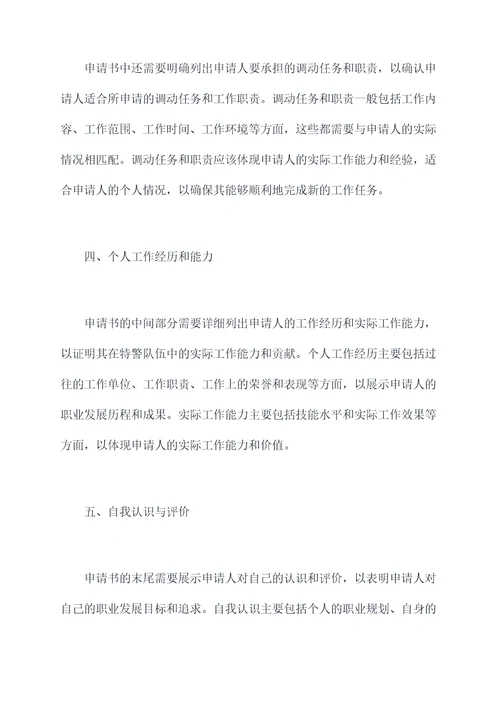 申请书中还需要明确列出申请人要承担的调动任务和职责，以确认申请人适合所申请的调动任务和工作职责。调动任务和职责一般包括工作内容、工作范围、工作时间、工作环境等方面，这些都需要与申请人的实际情况相匹配。调动任务和职责应该体现申请人的实际工作能力和经验，适合申请人的个人情况，以确保其能够顺利地完成新的工作任务。

四、个人工作经历和能力

申请书的中间部分需要详细列出申请人的工作经历和实际工作能力，以证明其在特警队伍中的实际工作能力和贡献。个人工作经历主要包括过往的工作单位、工作职责、工作上的荣誉和表现等方面，以展示申请人的职业发展历程和成果。实际工作能力主要包括技能水平和实际工作效果等方面，以体现申请人的实际工作能力和价值。

五、自我认识与评价

申请书的末尾需要展示申请人对自己的认识和评价，以表明申请人对自己的职业发展目标和追求。自我认识主要包括个人的职业规划、自身的